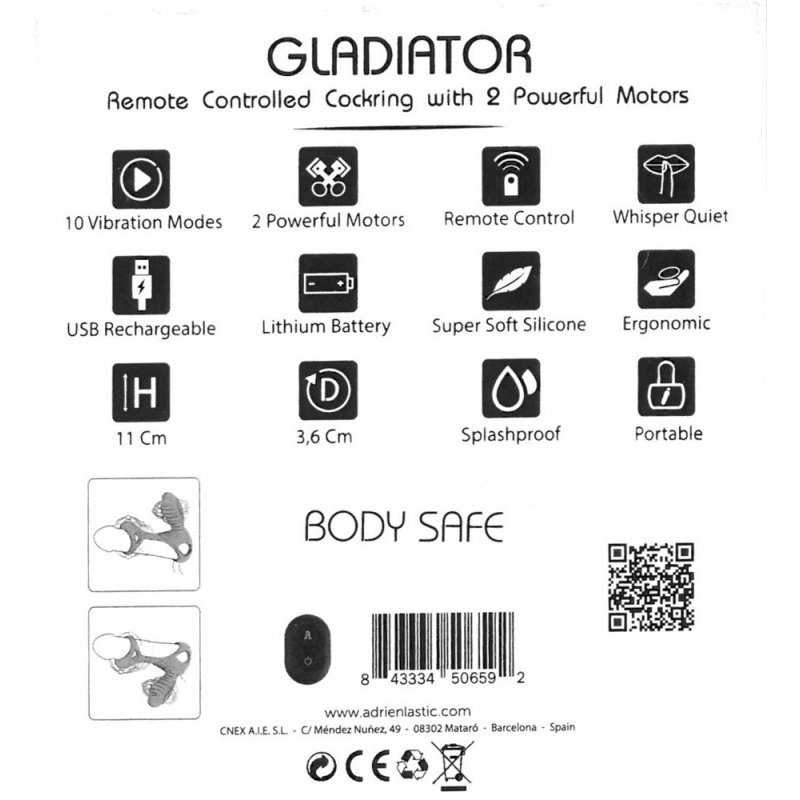 GLADIATOR

Remote Controlled Cockring with 2 Powerful Motors

10 Vibration Modes

2 Powerful Motors

Remote Control

Whisper Quiet

USB Rechargeable

Lithium Battery

Super Soft Silicone

Ergonomic

H

11 Cm

D

3,6 Cm

Splashproof

Portable

BODY SAFE

8 43334 50659 2

www.adrienlastic.com

CNEX A.I.E. S.L. - C/ Méndez Nuñez, 49 - 08302 Mataró - Barcelona - Spain

CE